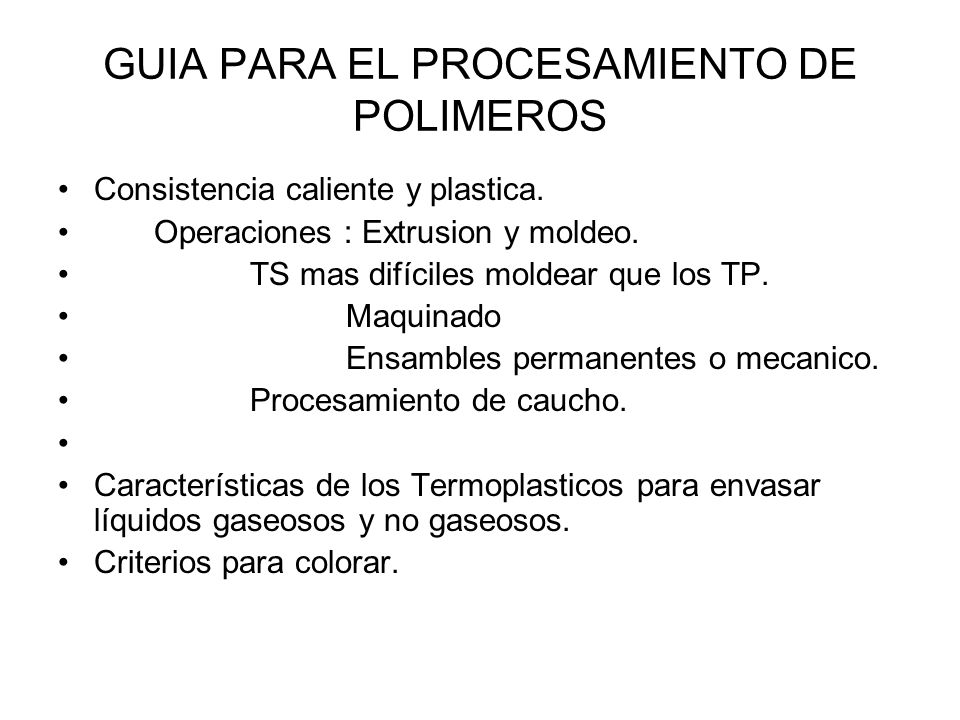 GUIA PARA EL PROCESAMIENTO DE POLIMEROS

• Consistencia caliente y plastica.
• Operaciones : Extrusion y moldeo.
• TS mas difíciles moldear que los TP.
• Maquinado
• Ensambles permanentes o mecanico.
• Procesamiento de caucho.
•
• Características de los Termoplasticos para envasar líquidos gaseosos y no gaseosos.
• Criterios para colorar.